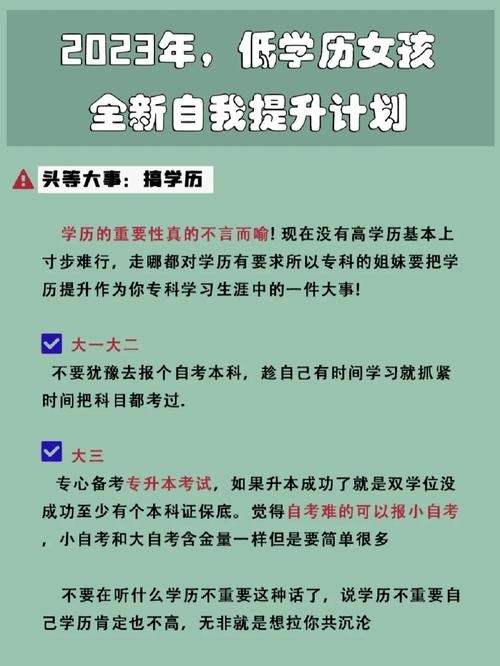 2023年，低学历女孩
全新自我提升计划

头等大事：搞学历

学历的重要性真的不言而喻！现在没有高学历基本上寸步难行，走哪都对学历有要求所以专科的姐妹要把学历提升作为你专科学习生涯中的一件大事！

大一大二
不要犹豫去报个自考本科，趁自己有时间学习就抓紧时间把科目都考过.

大三
专心备考专升本考试，如果升本成功了就是双学位没成功至少有个本科证保底。觉得自考难的可以报小自考，小自考和大自考含金量一样但是要简单很多

不要在听什么学历不重要这种话了，说学历不重要自己学历肯定也不高，无非就是想拉你共沉沦